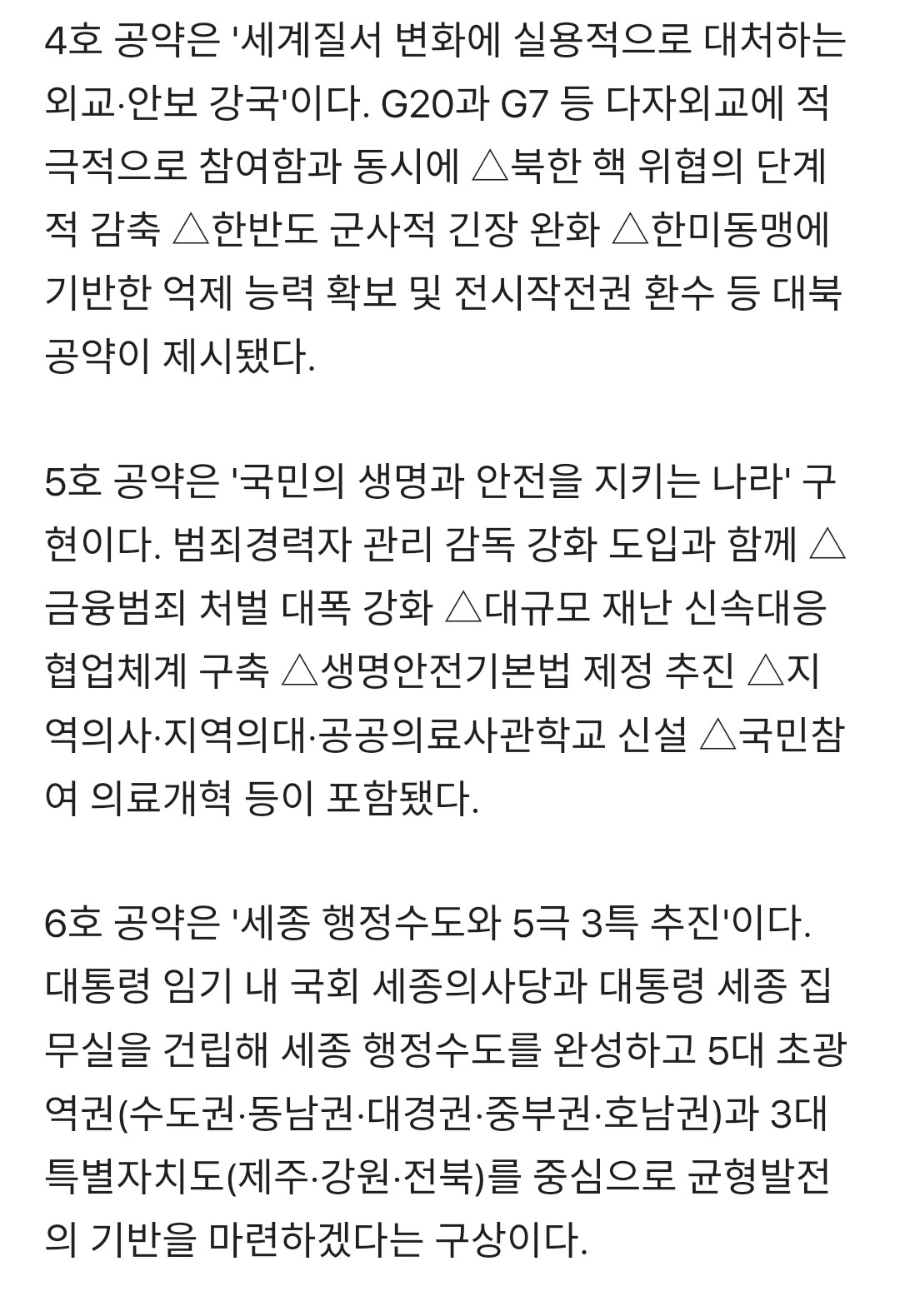 4호 공약은 '세계질서 변화에 실용적으로 대처하는 외교·안보 강국'이다. G20과 G7 등 다자외교에 적극적으로 참여함과 동시에 △북한 핵 위협의 단계적 감축 △한반도 군사적 긴장 완화 △한미동맹에 기반한 억제 능력 확보 및 전시작전권 환수 등 대북 공약이 제시됐다.

5호 공약은 '국민의 생명과 안전을 지키는 나라' 구현이다. 범죄경력자 관리 감독 강화 도입과 함께 △금융범죄 처벌 대폭 강화 △대규모 재난 신속대응 협업체계 구축 △생명안전기본법 제정 추진 △지역의사·지역의대·공공의료사관학교 신설 △국민참여 의료개혁 등이 포함됐다.

6호 공약은 '세종 행정수도와 5극 3특 추진'이다. 대통령 임기 내 국회 세종의사당과 대통령 세종 집무실을 건립해 세종 행정수도를 완성하고 5대 초광역권(수도권·동남권·대경권·중부권·호남권)과 3대 특별자치도(제주·강원·전북)를 중심으로 균형발전의 기반을 마련하겠다는 구상이다.